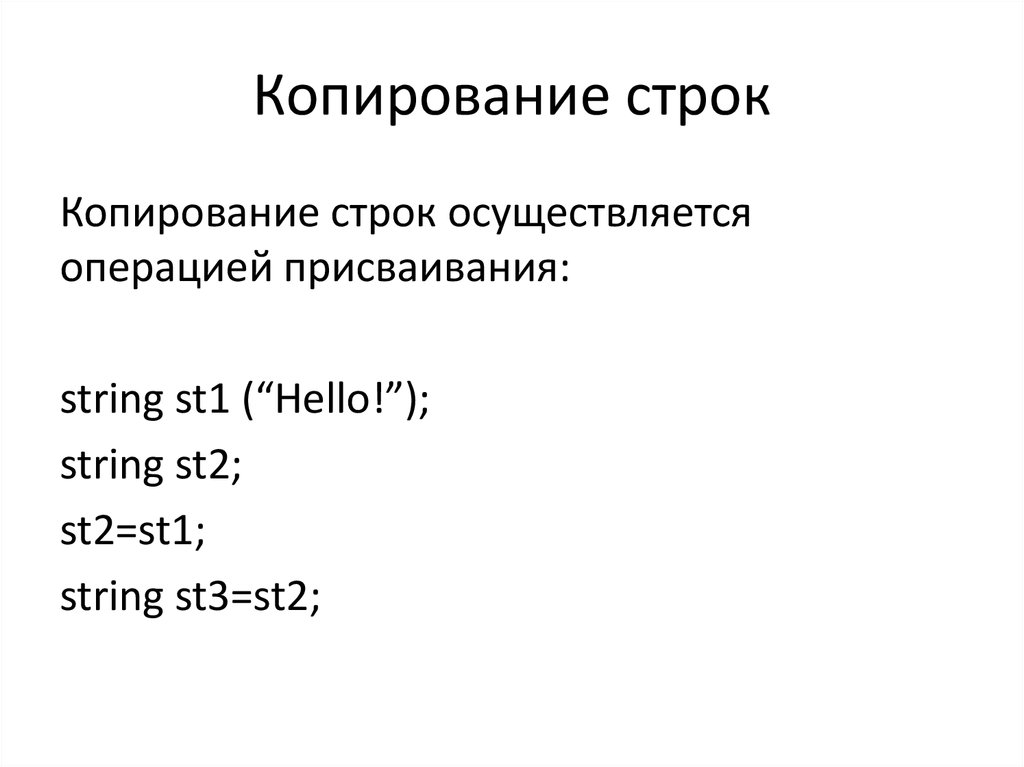 Копирование строк

Копирование строк осуществляется операцией присваивания:

string st1 (“Hello!”);
string st2;
st2=st1;
string st3=st2;